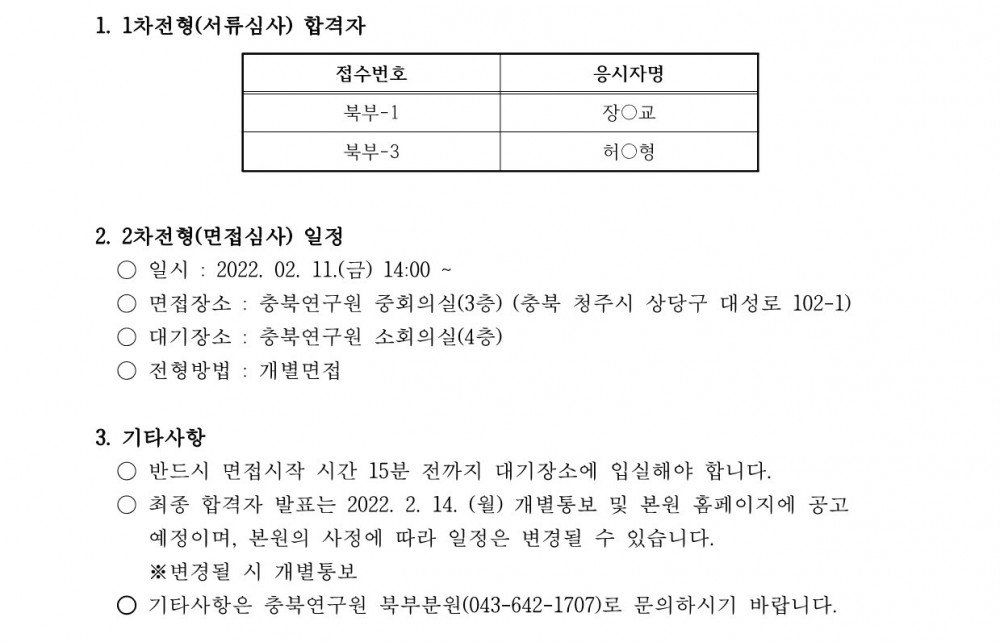 1. 1차전형(서류심사) 합격자

| 접수번호 | 응시자명 |
|---|---|
| 북부-1 | 장○교 |
| 북부-3 | 허○형 |

2. 2차전형(면접심사) 일정

○ 일시 : 2022. 02. 11.(금) 14:00 ~
○ 면접장소 : 충북연구원 중회의실(3층) (충북 청주시 상당구 대성로 102-1)
○ 대기장소 : 충북연구원 소회의실(4층)
○ 전형방법 : 개별면접

3. 기타사항

○ 반드시 면접시작 시간 15분 전까지 대기장소에 입실해야 합니다.
○ 최종 합격자 발표는 2022. 2. 14. (월) 개별통보 및 본원 홈페이지에 공고 예정이며, 본원의 사정에 따라 일정은 변경될 수 있습니다.
※변경될 시 개별통보
○ 기타사항은 충북연구원 북부분원(043-642-1707)로 문의하시기 바랍니다.